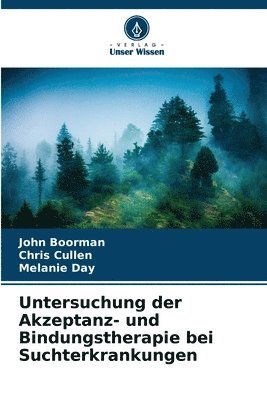 VERLAG
Unser Wissen

John Boorman
Chris Cullen
Melanie Day

Untersuchung der Akzeptanz- und Bindungstherapie bei Suchterkrankungen